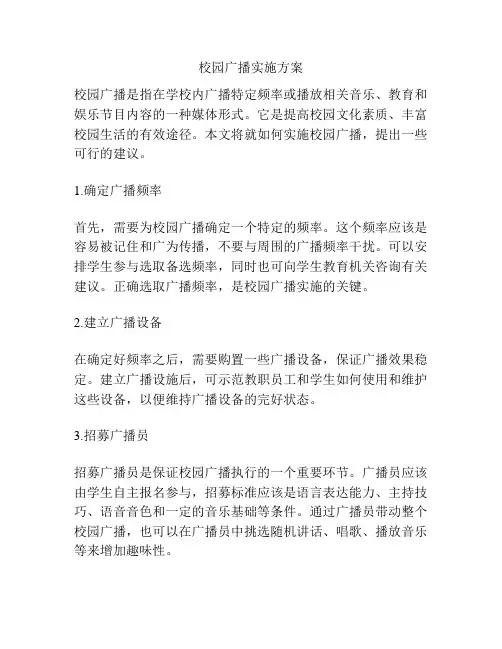 校园广播实施方案

校园广播是指在学校内广播特定频率或播放相关音乐、教育和娱乐节目内容的一种媒体形式。它是提高校园文化素质、丰富校园生活的有效途径。本文将就如何实施校园广播，提出一些可行的建议。

1.确定广播频率

首先，需要为校园广播确定一个特定的频率。这个频率应该是容易被记住和广为传播，不要与周围的广播频率干扰。可以安排学生参与选取备选频率，同时也可向学生教育机关咨询有关建议。正确选取广播频率，是校园广播实施的关键。

2.建立广播设备

在确定好频率之后，需要购置一些广播设备，保证广播效果稳定。建立广播设施后，可示范教职员工和学生如何使用和维护这些设备，以便维持广播设备的完好状态。

3.招募广播员

招募广播员是保证校园广播执行的一个重要环节。广播员应该由学生自主报名参与，招募标准应该是语言表达能力、主持技巧、语音音色和一定的音乐基础等条件。通过广播员带动整个校园广播，也可以在广播员中挑选随机讲话、唱歌、播放音乐等来增加趣味性。